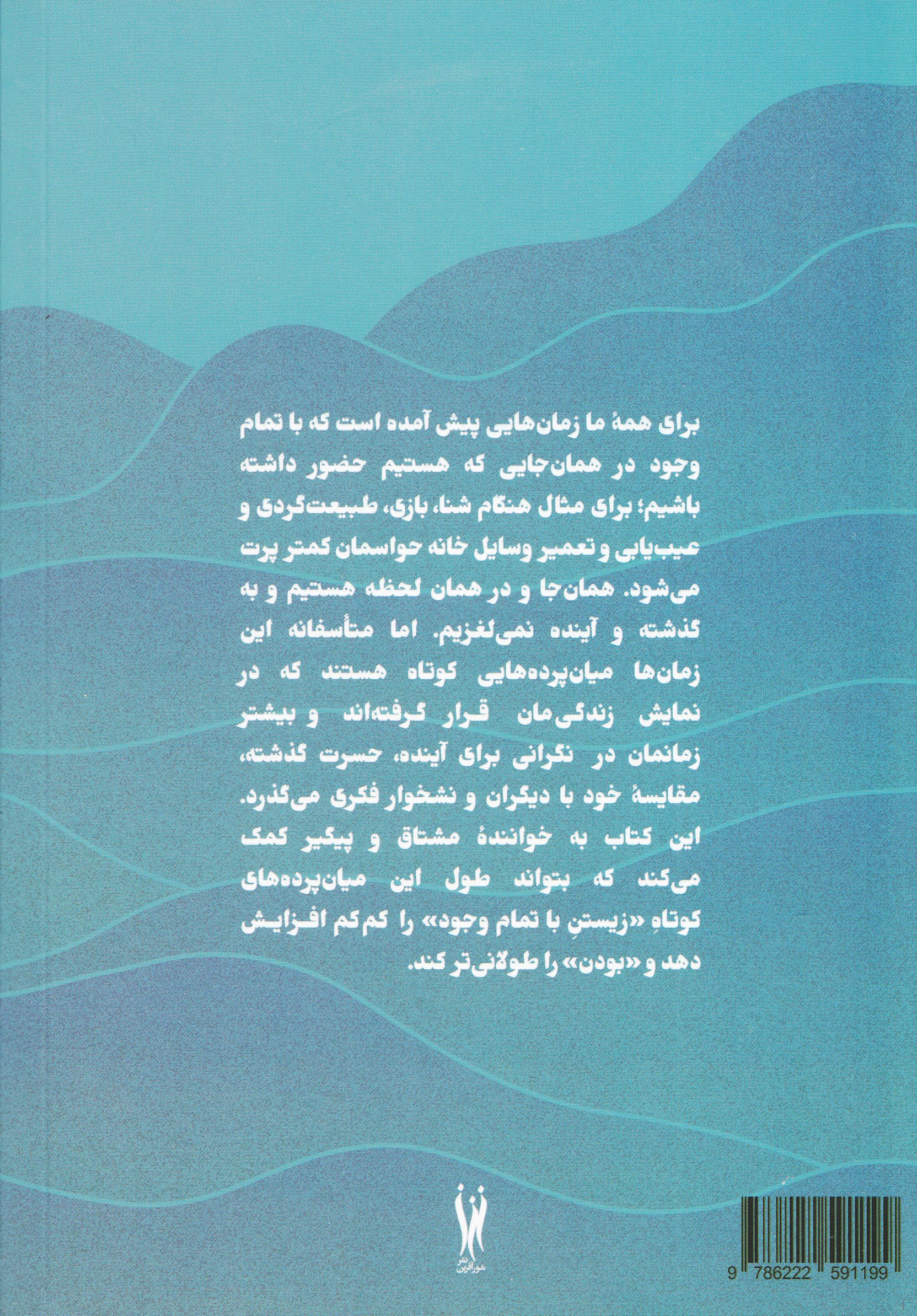 برای همهٔ ما زمان‌هایی پیش آمده است که با تمام وجود در همان‌جایی که هستیم حضور داشته باشیم؛ برای مثال هنگام شنا، بازی، طبیعت‌گردی و عیب‌یابی و تعمیر وسایل خانه حواسمان کمتر پرت می‌شود. همان‌جا و در همان لحظه هستیم و به گذشته و آینده نمی‌لغزیم. اما متأسفانه این زمان‌ها میان‌پرده‌هایی کوتاه هستند که در نمایش زندگی‌مان قرار گرفته‌اند و بیشتر زمانمان در نگرانی برای آینده، حسرت گذشته، مقایسهٔ خود با دیگران و نشخوار فکری می‌گذرد. این کتاب به خوانندهٔ مشتاق و پیگیر کمک می‌کند که بتواند طول این میان‌پرده‌های کوتاهِ «زیستنِ با تمام وجود» را کم‌کم افزایش دهد و «بودن» را طولانی‌تر کند.

نشر شورآفرین

9 786222 591199